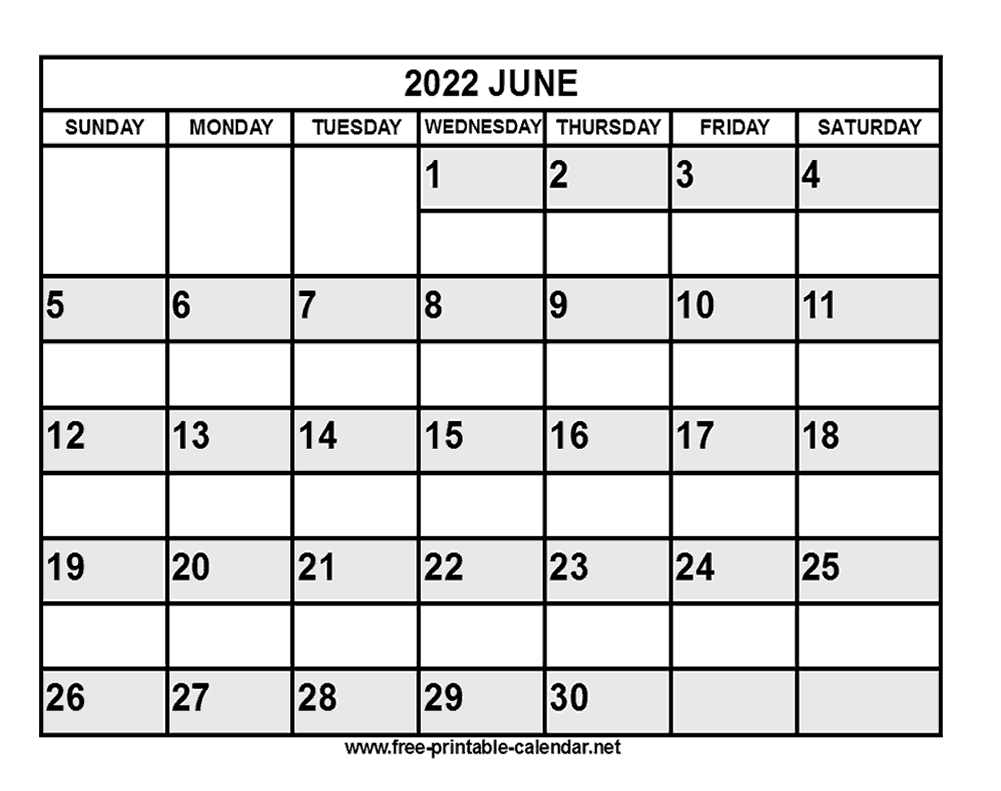 2022 JUNE

| SUNDAY | MONDAY | TUESDAY | WEDNESDAY | THURSDAY | FRIDAY | SATURDAY |
|---|---|---|---|---|---|---|
| | | | 1 | 2 | 3 | 4 |
| 5 | 6 | 7 | 8 | 9 | 10 | 11 |
| 12 | 13 | 14 | 15 | 16 | 17 | 18 |
| 19 | 20 | 21 | 22 | 23 | 24 | 25 |
| 26 | 27 | 28 | 29 | 30 | | |

www.free-printable-calendar.net